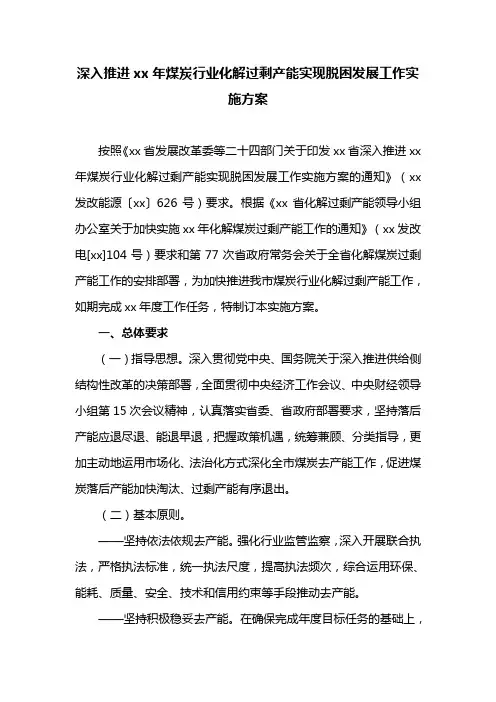 深入推进 xx 年煤炭行业化解过剩产能实现脱困发展工作实施方案

按照《xx 省发展改革委等二十四部门关于印发 xx 省深入推进 xx 年煤炭行业化解过剩产能实现脱困发展工作实施方案的通知》（xx 发改能源〔xx〕626 号）要求。根据《xx 省化解过剩产能领导小组办公室关于加快实施 xx 年化解煤炭过剩产能工作的通知》（xx 发改电[xx]104 号）要求和第 77 次省政府常务会关于全省化解煤炭过剩产能工作的安排部署，为加快推进我市煤炭行业化解过剩产能工作，如期完成 xx 年度工作任务，特制订本实施方案。

一、总体要求

（一）指导思想。深入贯彻党中央、国务院关于深入推进供给侧结构性改革的决策部署，全面贯彻中央经济工作会议、中央财经领导小组第 15 次会议精神，认真落实省委、省政府部署要求，坚持落后产能应退尽退、能退早退，把握政策机遇，统筹兼顾、分类指导，更加主动地运用市场化、法治化方式深化全市煤炭去产能工作，促进煤炭落后产能加快淘汰、过剩产能有序退出。

（二）基本原则。

——坚持依法依规去产能。强化行业监管监察，深入开展联合执法，严格执法标准，统一执法尺度，提高执法频次，综合运用环保、能耗、质量、安全、技术和信用约束等手段推动去产能。

——坚持积极稳妥去产能。在确保完成年度目标任务的基础上，